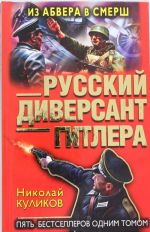 ИЗ АБВЕРА В СМЕРШ

РУССКИЙ ДИВЕРСАНТ ГИТЛЕРА

Николай КУЛИКОВ

ПЯТЬ БЕСТСЕЛЛЕРОВ ОДНИМ ТОМОМ